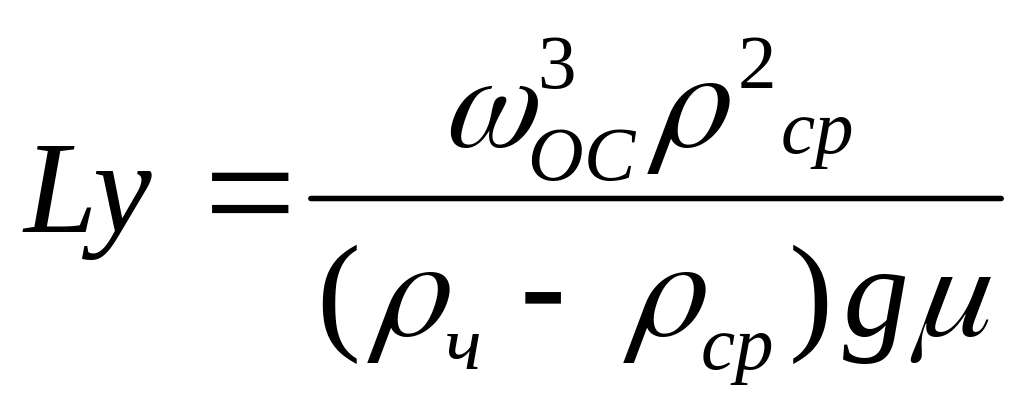 $Ly = \frac{\omega_{OC}^{3}\rho^{2}{}_{cp}}{(\rho_{ч} - \rho_{cp})g\mu}$